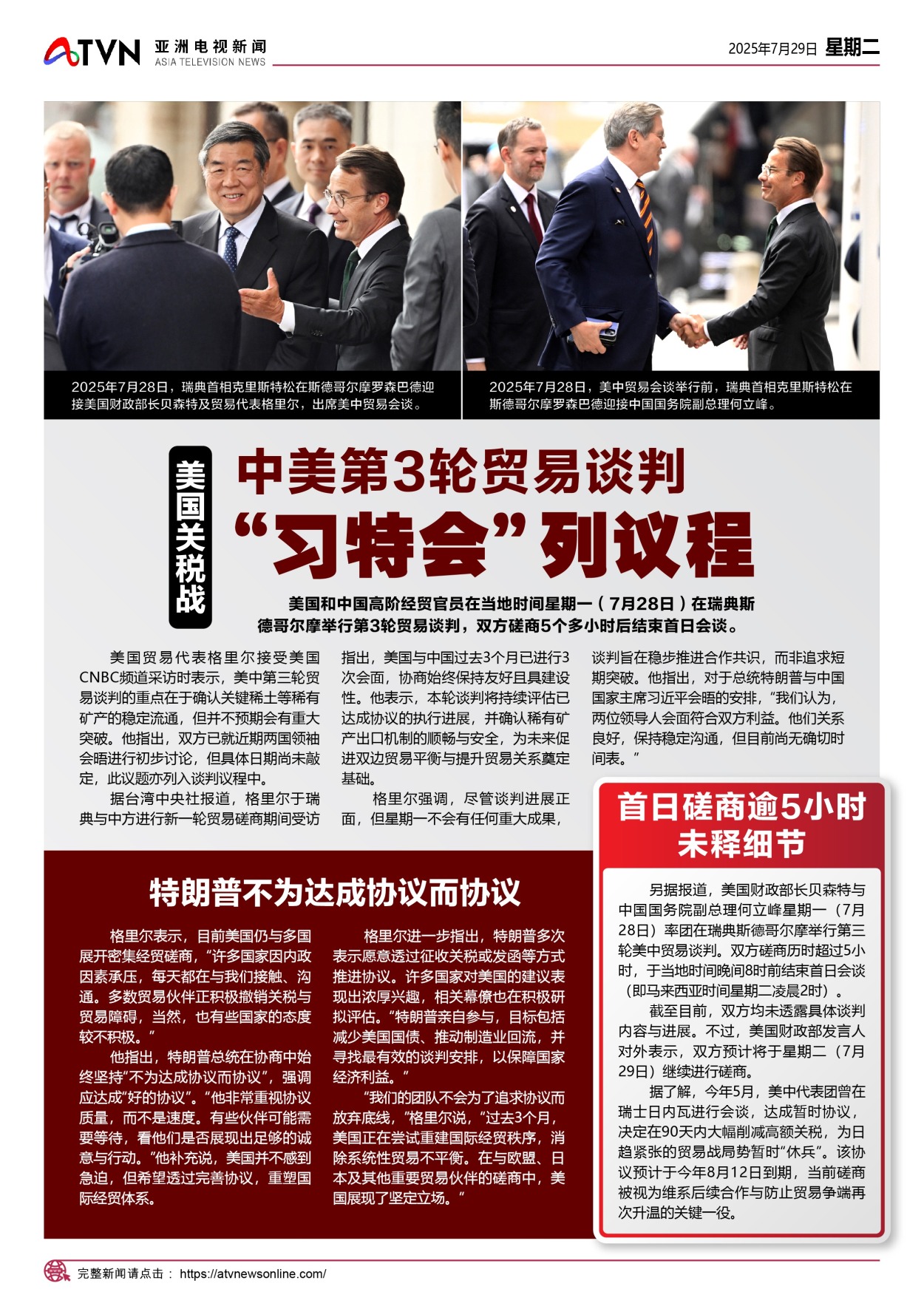 ATVN 亚洲电视新闻 ASIA TELEVISION NEWS

2025年7月29日 星期二

2025年7月28日，瑞典首相克里斯特松在斯德哥尔摩罗森巴德迎接美国财政部长贝森特及贸易代表格里尔，出席美中贸易会谈。

2025年7月28日，美中贸易会谈举行前，瑞典首相克里斯特松在斯德哥尔摩罗森巴德迎接中国国务院副总理何立峰。

美国关税战

中美第3轮贸易谈判
“习特会”列议程

美国和中国高阶经贸官员在当地时间星期一（7月28日）在瑞典斯德哥尔摩举行第3轮贸易谈判，双方磋商5个多小时后结束首日会谈。

美国贸易代表格里尔接受美国CNBC频道采访时表示，美中第三轮贸易谈判的重点在于确认关键稀土等稀有矿产的稳定流通，但并不预期会有重大突破。他指出，双方已就近期两国领袖会晤进行初步讨论，但具体日期尚未敲定，此议题亦列入谈判议程中。

据台湾中央社报道，格里尔于瑞典与中方进行新一轮贸易磋商期间受访指出，美国与中国过去3个月已进行3次会面，协商始终保持友好且具建设性。他表示，本轮谈判将持续评估已达成协议的执行进展，并确认稀有矿产出口机制的顺畅与安全，为未来促进双边贸易平衡与提升贸易关系奠定基础。

格里尔强调，尽管谈判进展正面，但星期一不会有任何重大成果，谈判旨在稳步推进合作共识，而非追求短期突破。他指出，对于总统特朗普与中国国家主席习近平会晤的安排，“我们认为，两位领导人会面符合双方利益。他们关系良好，保持稳定沟通，但目前尚无确切时间表。”

特朗普不为达成协议而协议

格里尔表示，目前美国仍与多国展开密集经贸磋商，“许多国家因内政因素承压，每天都在与我们接触、沟通。多数贸易伙伴正积极撤销关税与贸易障碍，当然，也有些国家的态度较不积极。”

他指出，特朗普总统在协商中始终坚持“不为达成协议而协议”，强调应达成“好的协议”。“他非常重视协议质量，而不是速度。有些伙伴可能需要等待，看他们是否展现出足够的诚意与行动。”他补充说，美国并不感到急迫，但希望透过完善协议，重塑国际经贸体系。

格里尔进一步指出，特朗普多次表示愿意透过征收关税或发函等方式推进协议。许多国家对美国的建议表现出浓厚兴趣，相关幕僚也在积极研拟评估。“特朗普亲自参与，目标包括减少美国国债、推动制造业回流，并寻找最有效的谈判安排，以保障国家经济利益。”

“我们的团队不会为了追求协议而放弃底线，”格里尔说，“过去3个月，美国正在尝试重建国际经贸秩序，消除系统性贸易不平衡。在与欧盟、日本及其他重要贸易伙伴的磋商中，美国展现了坚定立场。”

首日磋商逾5小时
未释细节

另据报道，美国财政部长贝森特与中国国务院副总理何立峰星期一（7月28日）率团在瑞典斯德哥尔摩举行第三轮美中贸易谈判。双方磋商历时超过5小时，于当地时间晚间8时前结束首日会谈（即马来西亚时间星期二凌晨2时）。

截至目前，双方均未透露具体谈判内容与进展。不过，美国财政部发言人对外表示，双方预计将于星期二（7月29日）继续进行磋商。

据了解，今年5月，美中代表团曾在瑞士日内瓦进行会谈，达成暂时协议，决定在90天内大幅削减高额关税，为日趋紧张的贸易战局势暂时“休兵”。该协议预计于今年8月12日到期，当前磋商被视为维系后续合作与防止贸易争端再次升温的关键一役。

完整新闻请点击： https://atvnewsonline.com/